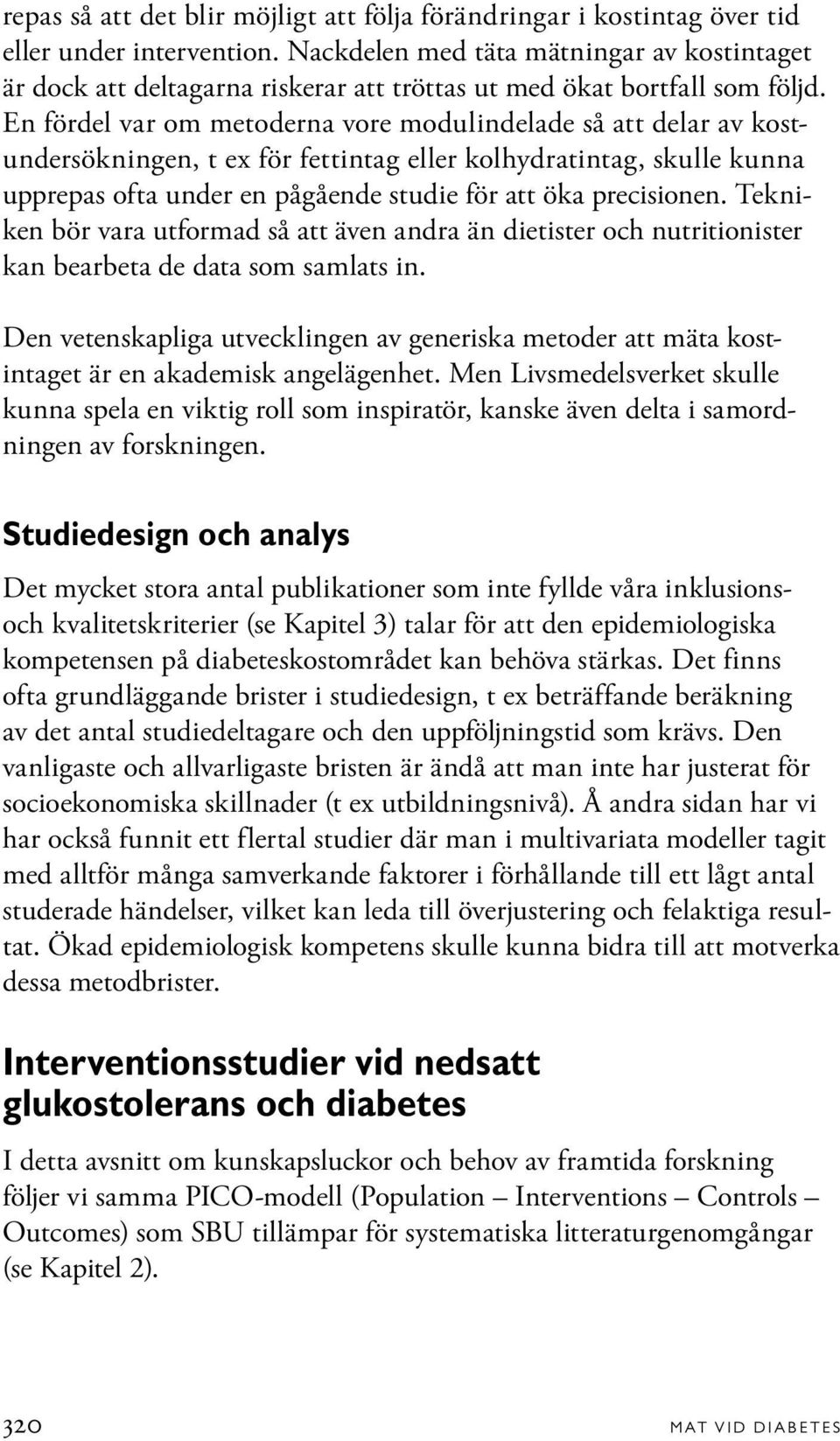 repas så att det blir möjligt att följa förändringar i kostintag över tid eller under intervention. Nackdelen med täta mätningar av kostintaget är dock att deltagarna riskerar att tröttas ut med ökat bortfall som följd. En fördel var om metoderna vore modulindelade så att delar av kostundersökningen, t ex för fettintag eller kolhydratintag, skulle kunna upprepas ofta under en pågående studie för att öka precisionen. Tekniken bör vara utformad så att även andra än dietister och nutritionister kan bearbeta de data som samlats in.

Den vetenskapliga utvecklingen av generiska metoder att mäta kostintaget är en akademisk angelägenhet. Men Livsmedelsverket skulle kunna spela en viktig roll som inspiratör, kanske även delta i samordningen av forskningen.

Studiedesign och analys

Det mycket stora antal publikationer som inte fyllde våra inklusions- och kvalitetskriterier (se Kapitel 3) talar för att den epidemiologiska kompetensen på diabeteskostområdet kan behöva stärkas. Det finns ofta grundläggande brister i studiedesign, t ex beträffande beräkning av det antal studiedeltagare och den uppföljningstid som krävs. Den vanligaste och allvarligaste bristen är ändå att man inte har justerat för socioekonomiska skillnader (t ex utbildningsnivå). Å andra sidan har vi har också funnit ett flertal studier där man i multivariata modeller tagit med alltför många samverkande faktorer i förhållande till ett lågt antal studerade händelser, vilket kan leda till överjustering och felaktiga resultat. Ökad epidemiologisk kompetens skulle kunna bidra till att motverka dessa metodbrister.

Interventionsstudier vid nedsatt glukostolerans och diabetes

I detta avsnitt om kunskapsluckor och behov av framtida forskning följer vi samma PICO-modell (Population – Interventions – Controls – Outcomes) som SBU tillämpar för systematiska litteraturgenomgångar (se Kapitel 2).

320

MAT VID DIABETES